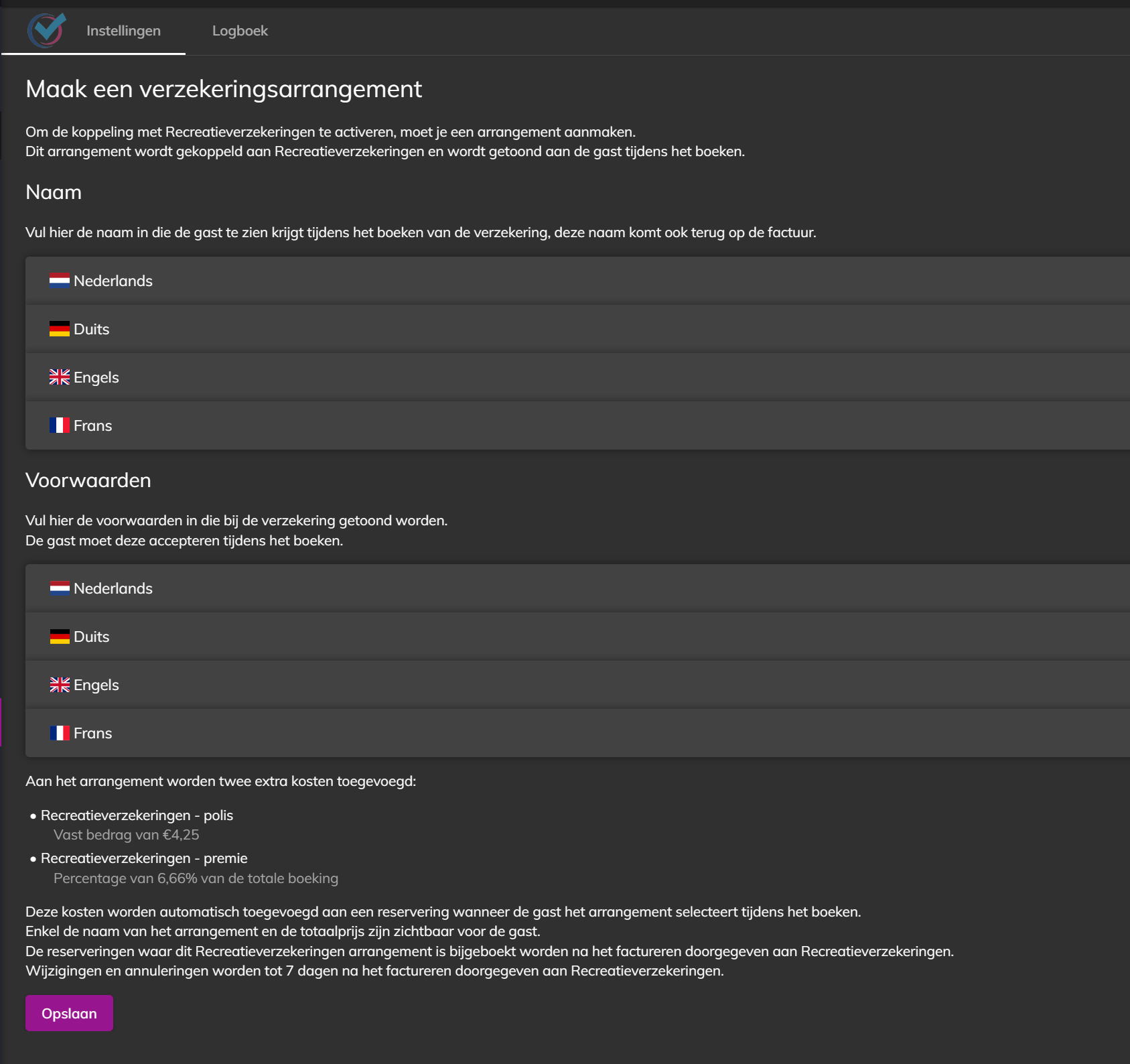 Instellingen Logboek

Maak een verzekeringsarrangement

Om de koppeling met Recreatieverzekeringen te activeren, moet je een arrangement aanmaken.
Dit arrangement wordt gekoppeld aan Recreatieverzekeringen en wordt getoond aan de gast tijdens het boeken.

Naam

Vul hier de naam in die de gast te zien krijgt tijdens het boeken van de verzekering, deze naam komt ook terug op de factuur.

Nederlands

Duits

Engels

Frans

Voorwaarden

Vul hier de voorwaarden in die bij de verzekering getoond worden.
De gast moet deze accepteren tijdens het boeken.

Nederlands

Duits

Engels

Frans

Aan het arrangement worden twee extra kosten toegevoegd:

• Recreatieverzekeringen - polis
Vast bedrag van €4,25
• Recreatieverzekeringen - premie
Percentage van 6,66% van de totale boeking

Deze kosten worden automatisch toegevoegd aan een reservering wanneer de gast het arrangement selecteert tijdens het boeken.
Enkel de naam van het arrangement en de totaalprijs zijn zichtbaar voor de gast.
De reserveringen waar dit Recreatieverzekeringen arrangement is bijgeboekt worden na het factureren doorgegeven aan Recreatieverzekeringen.
Wijzigingen en annuleringen worden tot 7 dagen na het factureren doorgegeven aan Recreatieverzekeringen.

Opslaan